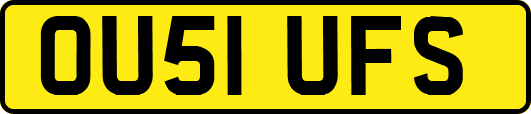 OU51 UFS